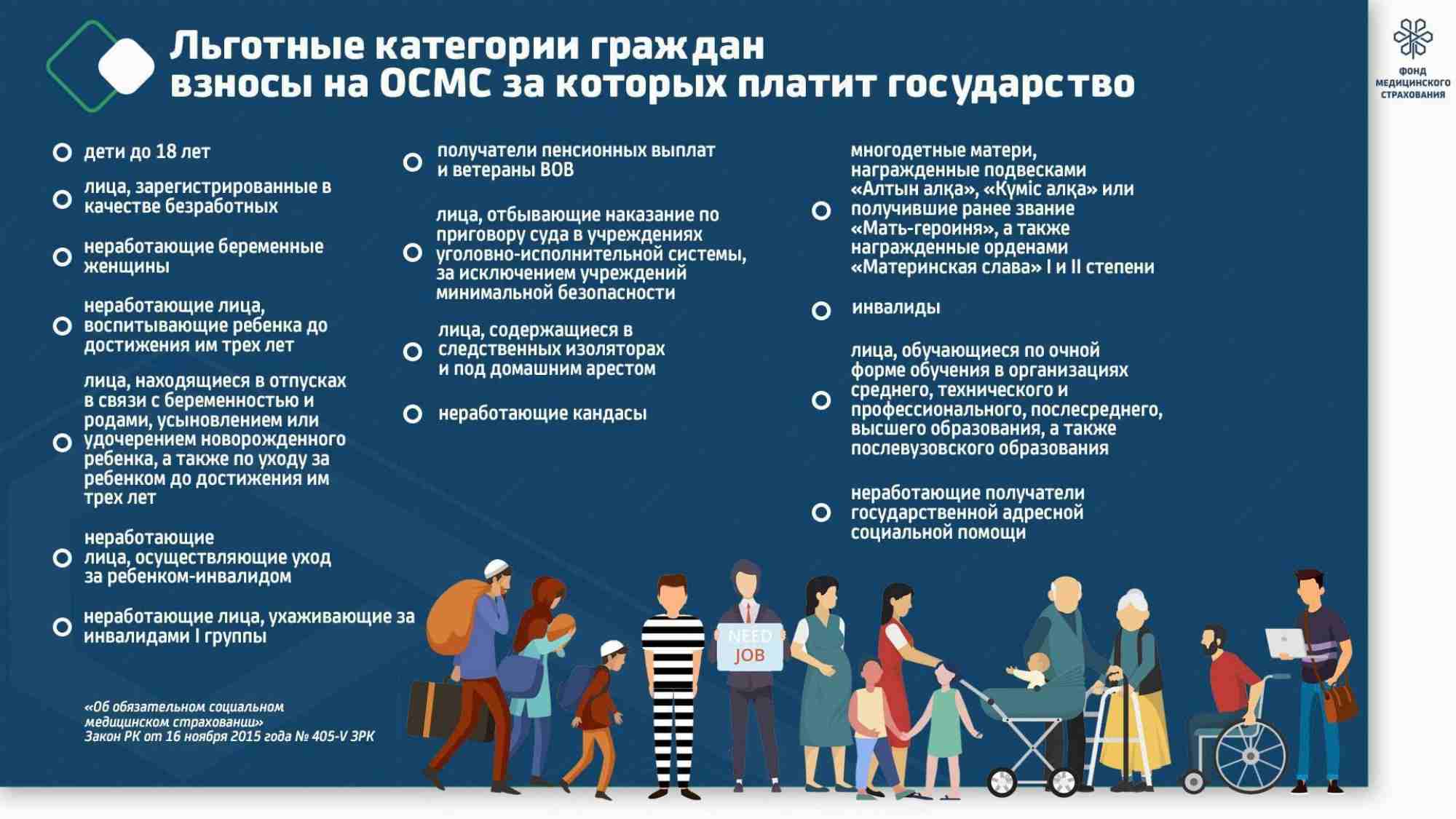 Льготные категории граждан взносы на ОСМС за которых платит государство

ФОНД МЕДИЦИНСКОГО СТРАХОВАНИЯ

дети до 18 лет

лица, зарегистрированные в качестве безработных

неработающие беременные женщины

неработающие лица, воспитывающие ребенка до достижения им трех лет

лица, находящиеся в отпусках в связи с беременностью и родами, усыновлением или удочерением новорожденного ребенка, а также по уходу за ребенком до достижения им трех лет

неработающие лица, осуществляющие уход за ребенком-инвалидом

неработающие лица, ухаживающие за инвалидами I группы

«Об обязательном социальном медицинском страховании» Закон РК от 16 ноября 2015 года № 405-V ЗРК

получатели пенсионных выплат и ветераны ВОВ

лица, отбывающие наказание по приговору суда в учреждениях уголовно-исполнительной системы, за исключением учреждений минимальной безопасности

лица, содержащиеся в следственных изоляторах и под домашним арестом

неработающие кандасы

многодетные матери, награжденные подвесками «Алтын алқа», «Күміс алқа» или получившие ранее звание «Мать-героиня», а также награжденные орденами «Материнская слава» I и II степени

инвалиды

лица, обучающиеся по очной форме обучения в организациях среднего, технического и профессионального, послесреднего, высшего образования, а также послевузовского образования

неработающие получатели государственной адресной социальной помощи

NEED JOB